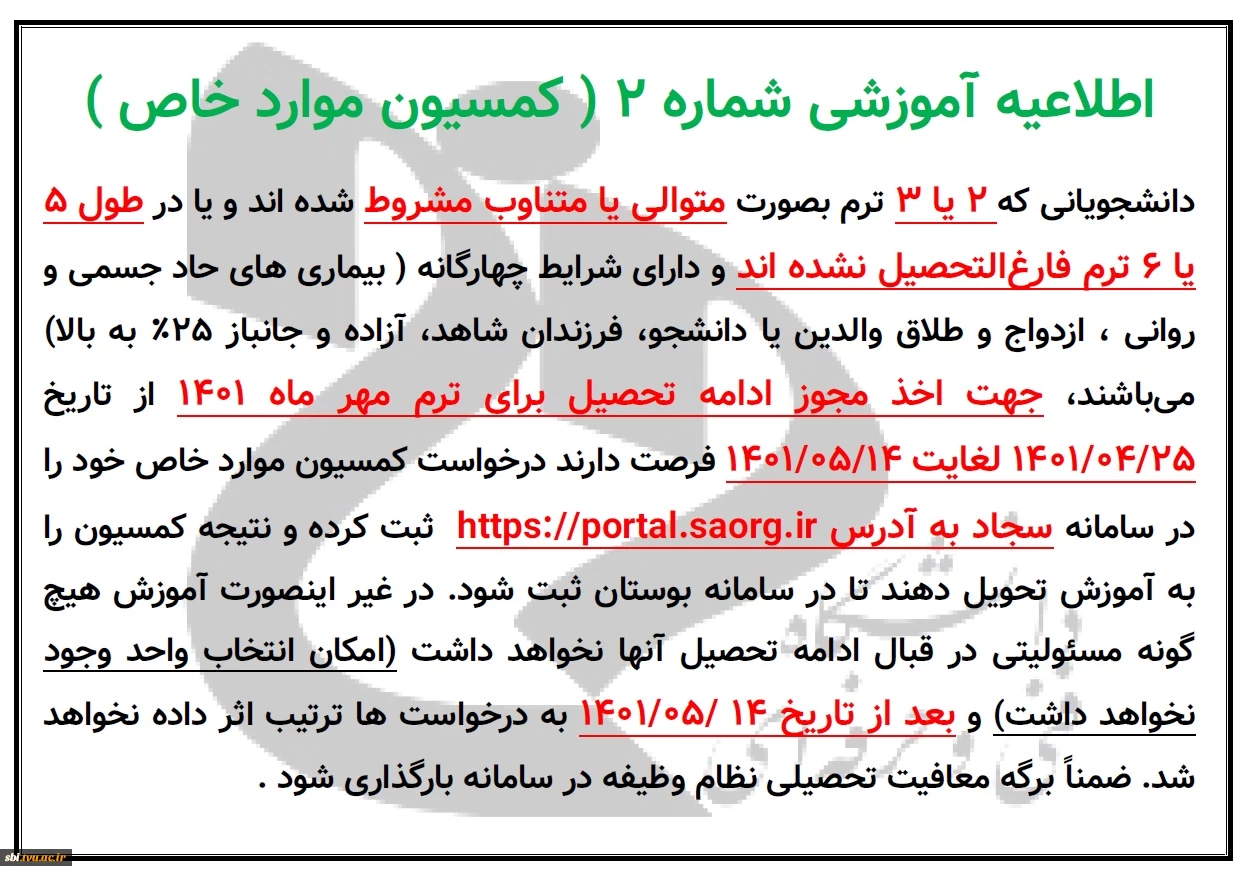 اطلاعیه آموزشی شماره ۲ ( کمسیون موارد خاص )

دانشجویانی که ۲ یا ۳ ترم بصورت متوالی یا متناوب مشروط شده اند و یا در طول ۵ یا ۶ ترم فارغ‌التحصیل نشده اند و دارای شرایط چهارگانه ( بیماری های حاد جسمی و روانی ، ازدواج و طلاق والدین یا دانشجو، فرزندان شاهد، آزاده و جانباز ۲۵٪ به بالا) می‌باشند، جهت اخذ مجوز ادامه تحصیل برای ترم مهر ماه ۱۴۰۱ از تاریخ ۱۴۰۱/۰۴/۲۵ لغایت ۱۴۰۱/۰۵/۱۴ فرصت دارند درخواست کمسیون موارد خاص خود را در سامانه سجاد به آدرس https://portal.saorg.ir ثبت کرده و نتیجه کمسیون را به آموزش تحویل دهند تا در سامانه بوستان ثبت شود. در غیر اینصورت آموزش هیچ گونه مسئولیتی در قبال ادامه تحصیل آنها نخواهد داشت (امکان انتخاب واحد وجود نخواهد داشت) و بعد از تاریخ ۱۴ /۱۴۰۱/۰۵ به درخواست ها ترتیب اثر داده نخواهد شد. ضمناً برگه معافیت تحصیلی نظام وظیفه در سامانه بارگذاری شود .

sbl.tvu.ac.ir